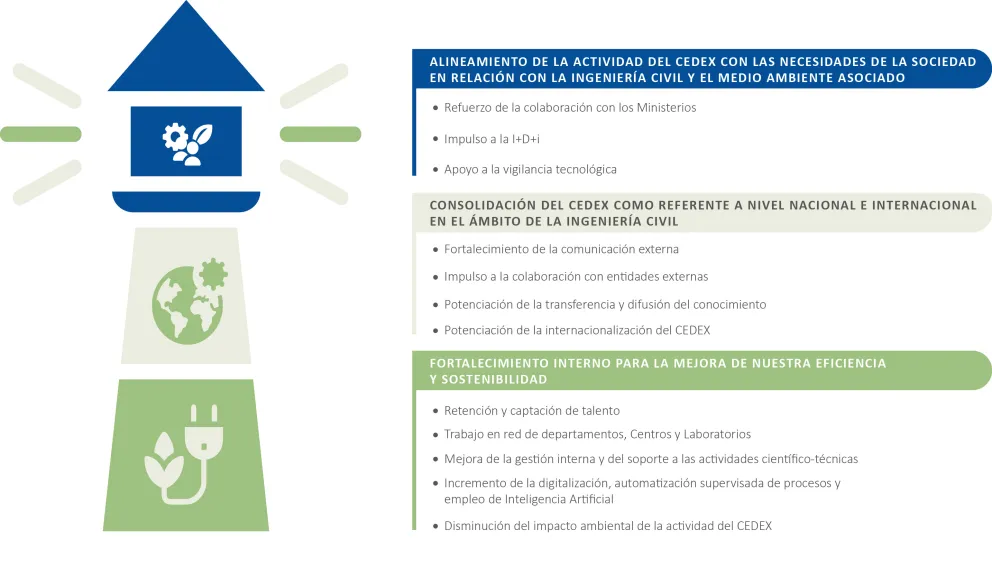 ALINEAMIENTO DE LA ACTIVIDAD DEL CEDEX CON LAS NECESIDADES DE LA SOCIEDAD EN RELACIÓN CON LA INGENIERÍA CIVIL Y EL MEDIO AMBIENTE ASOCIADO

• Refuerzo de la colaboración con los Ministerios

• Impulso a la I+D+i

• Apoyo a la vigilancia tecnológica

CONSOLIDACIÓN DEL CEDEX COMO REFERENTE A NIVEL NACIONAL E INTERNACIONAL EN EL ÁMBITO DE LA INGENIERÍA CIVIL

• Fortalecimiento de la comunicación externa

• Impulso a la colaboración con entidades externas

• Potenciación de la transferencia y difusión del conocimiento

• Potenciación de la internacionalización del CEDEX

FORTALECIMIENTO INTERNO PARA LA MEJORA DE NUESTRA EFICIENCIA Y SOSTENIBILIDAD

• Retención y captación de talento

• Trabajo en red de departamentos, Centros y Laboratorios

• Mejora de la gestión interna y del soporte a las actividades científico-técnicas

• Incremento de la digitalización, automatización supervisada de procesos y empleo de Inteligencia Artificial

• Disminución del impacto ambiental de la actividad del CEDEX